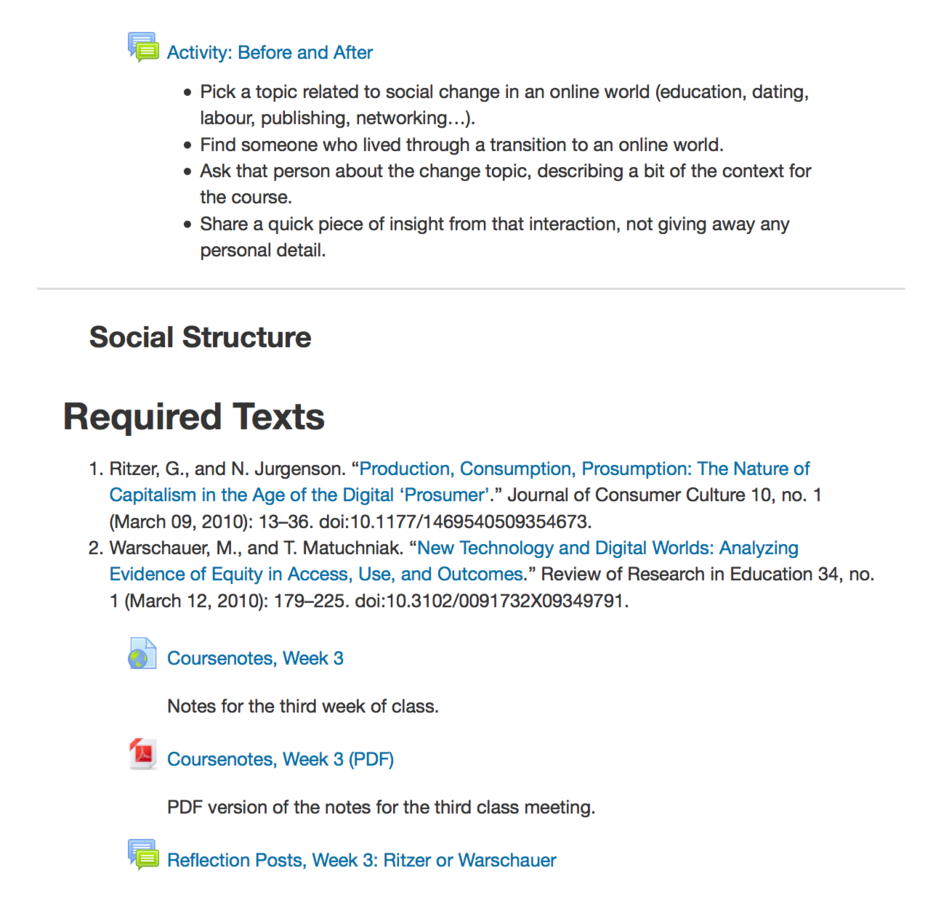 Activity: Before and After

- Pick a topic related to social change in an online world (education, dating, labour, publishing, networking…).
- Find someone who lived through a transition to an online world.
- Ask that person about the change topic, describing a bit of the context for the course.
- Share a quick piece of insight from that interaction, not giving away any personal detail.

Social Structure

Required Texts

1. Ritzer, G., and N. Jurgenson. “Production, Consumption, Prosumption: The Nature of Capitalism in the Age of the Digital ‘Prosumer’.” Journal of Consumer Culture 10, no. 1 (March 09, 2010): 13–36. doi:10.1177/1469540509354673.
2. Warschauer, M., and T. Matuchniak. “New Technology and Digital Worlds: Analyzing Evidence of Equity in Access, Use, and Outcomes.” Review of Research in Education 34, no. 1 (March 12, 2010): 179–225. doi:10.3102/0091732X09349791.

Coursenotes, Week 3

Notes for the third week of class.

Coursenotes, Week 3 (PDF)

PDF version of the notes for the third class meeting.

Reflection Posts, Week 3: Ritzer or Warschauer